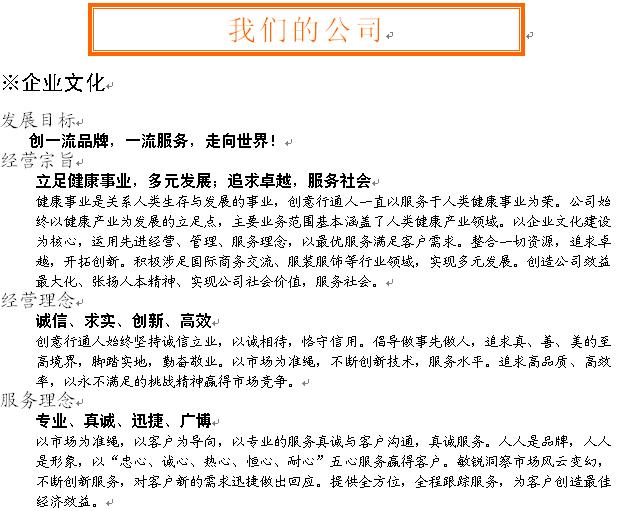 我们的公司

※企业文化

发展目标

创一流品牌，一流服务，走向世界！

经营宗旨

立足健康事业，多元发展；追求卓越，服务社会

健康事业是关系人类生存与发展的事业，创意行通人一直以服务于人类健康事业为荣。公司始终以健康产业为发展的立足点，主要业务范围基本涵盖了人类健康产业领域。以企业文化建设为核心，运用先进经营、管理、服务理念，以最优服务满足客户需求。整合一切资源，追求卓越，开拓创新。积极涉足国际商务交流、服装服饰等行业领域，实现多元发展。创造公司效益最大化、张扬人本精神、实现公司社会价值，服务社会。

经营理念

诚信、求实、创新、高效

创意行通人始终坚持诚信立业，以诚相待，恪守信用。倡导做事先做人，追求真、善、美的至高境界，脚踏实地，勤奋敬业。以市场为准绳，不断创新技术，服务水平。追求高品质、高效率，以永不满足的挑战精神赢得市场竞争。

服务理念

专业、真诚、迅捷、广博

以市场为准绳，以客户为导向，以专业的服务真诚与客户沟通，真诚服务。人人是品牌，人人是形象，以“忠心、诚心、热心、恒心、耐心”五心服务赢得客户。敏锐洞察市场风云变幻，不断创新服务，对客户新的需求迅捷做出回应。提供全方位，全程跟踪服务，为客户创造最佳经济效益。